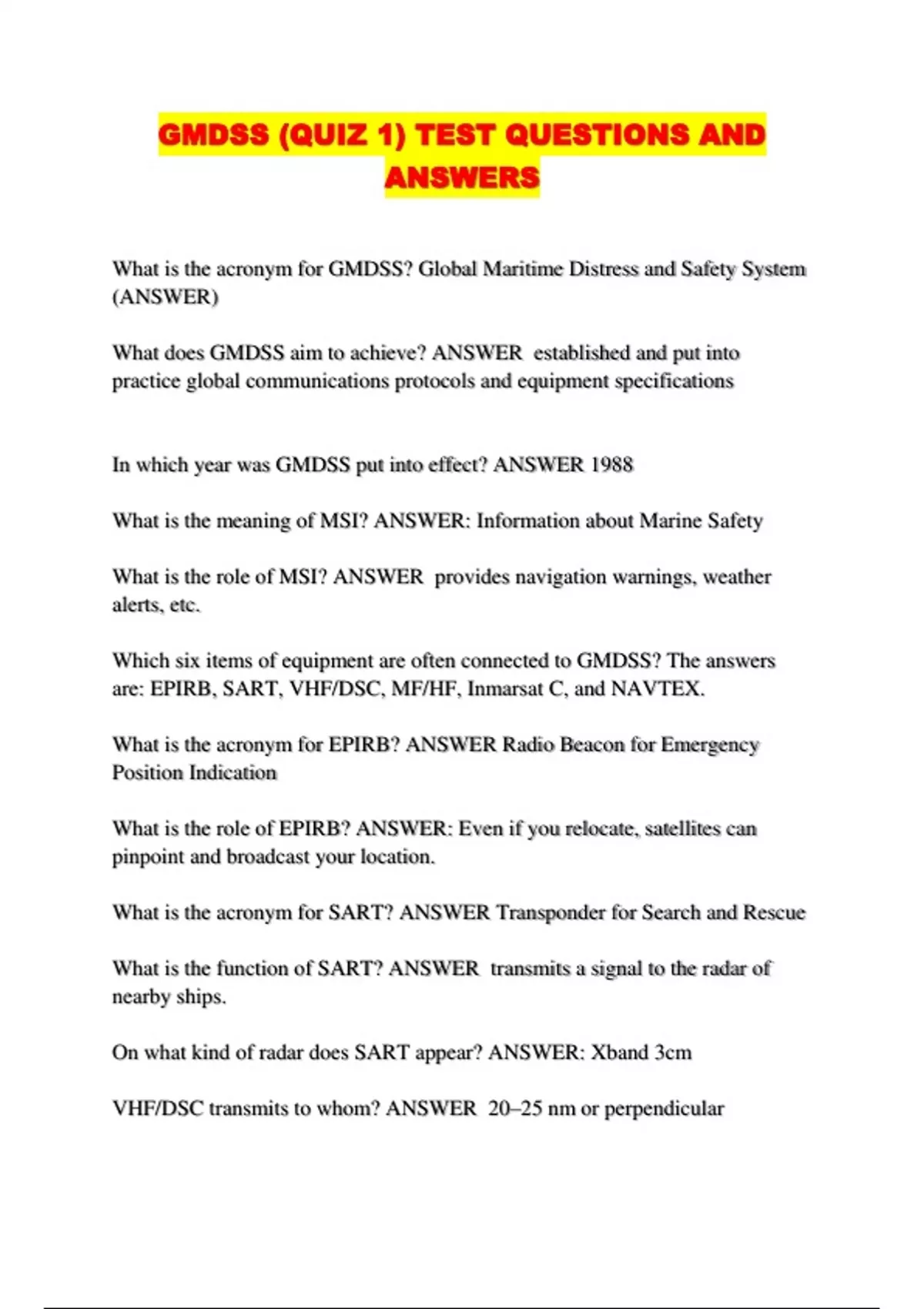 GMDSS (QUIZ 1) TEST QUESTIONS AND ANSWERS

What is the acronym for GMDSS? Global Maritime Distress and Safety System (ANSWER)

What does GMDSS aim to achieve? ANSWER established and put into practice global communications protocols and equipment specifications

In which year was GMDSS put into effect? ANSWER 1988

What is the meaning of MSI? ANSWER: Information about Marine Safety

What is the role of MSI? ANSWER provides navigation warnings, weather alerts, etc.

Which six items of equipment are often connected to GMDSS? The answers are: EPIRB, SART, VHF/DSC, MF/HF, Inmarsat C, and NAVTEX.

What is the acronym for EPIRB? ANSWER Radio Beacon for Emergency Position Indication

What is the role of EPIRB? ANSWER: Even if you relocate, satellites can pinpoint and broadcast your location.

What is the acronym for SART? ANSWER Transponder for Search and Rescue

What is the function of SART? ANSWER transmits a signal to the radar of nearby ships.

On what kind of radar does SART appear? ANSWER: Xband 3cm

VHF/DSC transmits to whom? ANSWER 20–25 nm or perpendicular